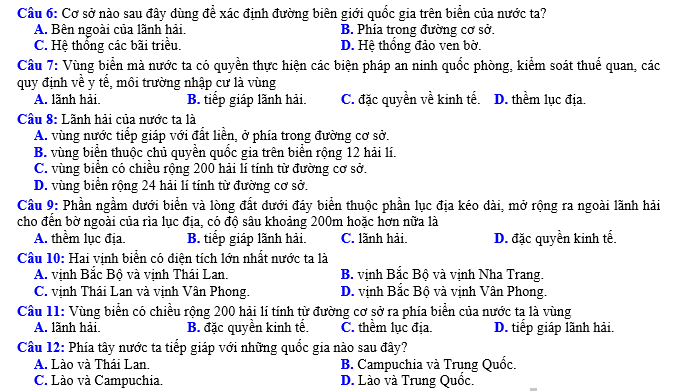 Câu 6: Cơ sở nào sau đây dùng để xác định đường biên giới quốc gia trên biển của nước ta?
A. Bên ngoài của lãnh hải.
B. Phía trong đường cơ sở.
C. Hệ thống các bãi triều.
D. Hệ thống đảo ven bờ.

Câu 7: Vùng biển mà nước ta có quyền thực hiện các biện pháp an ninh quốc phòng, kiểm soát thuế quan, các quy định về y tế, môi trường nhập cư là vùng
A. lãnh hải.
B. tiếp giáp lãnh hải.
C. đặc quyền về kinh tế.
D. thềm lục địa.

Câu 8: Lãnh hải của nước ta là
A. vùng nước tiếp giáp với đất liền, ở phía trong đường cơ sở.
B. vùng biển thuộc chủ quyền quốc gia trên biển rộng 12 hải lí.
C. vùng biển có chiều rộng 200 hải lí tính từ đường cơ sở.
D. vùng biển rộng 24 hải lí tính từ đường cơ sở.

Câu 9: Phần ngầm dưới biển và lòng đất dưới đáy biển thuộc phần lục địa kéo dài, mở rộng ra ngoài lãnh hải cho đến bờ ngoài của rìa lục địa, có độ sâu khoảng 200m hoặc hơn nữa là
A. thềm lục địa.
B. tiếp giáp lãnh hải.
C. lãnh hải.
D. đặc quyền kinh tế.

Câu 10: Hai vịnh biển có diện tích lớn nhất nước ta là
A. vịnh Bắc Bộ và vịnh Thái Lan.
B. vịnh Bắc Bộ và vịnh Nha Trang.
C. vịnh Thái Lan và vịnh Vân Phong.
D. vịnh Bắc Bộ và vịnh Vân Phong.

Câu 11: Vùng biển có chiều rộng 200 hải lí tính từ đường cơ sở ra phía biển của nước ta là vùng
A. lãnh hải.
B. đặc quyền kinh tế.
C. thềm lục địa.
D. tiếp giáp lãnh hải.

Câu 12: Phía tây nước ta tiếp giáp với những quốc gia nào sau đây?
A. Lào và Thái Lan.
B. Campuchia và Trung Quốc.
C. Lào và Campuchia.
D. Lào và Trung Quốc.